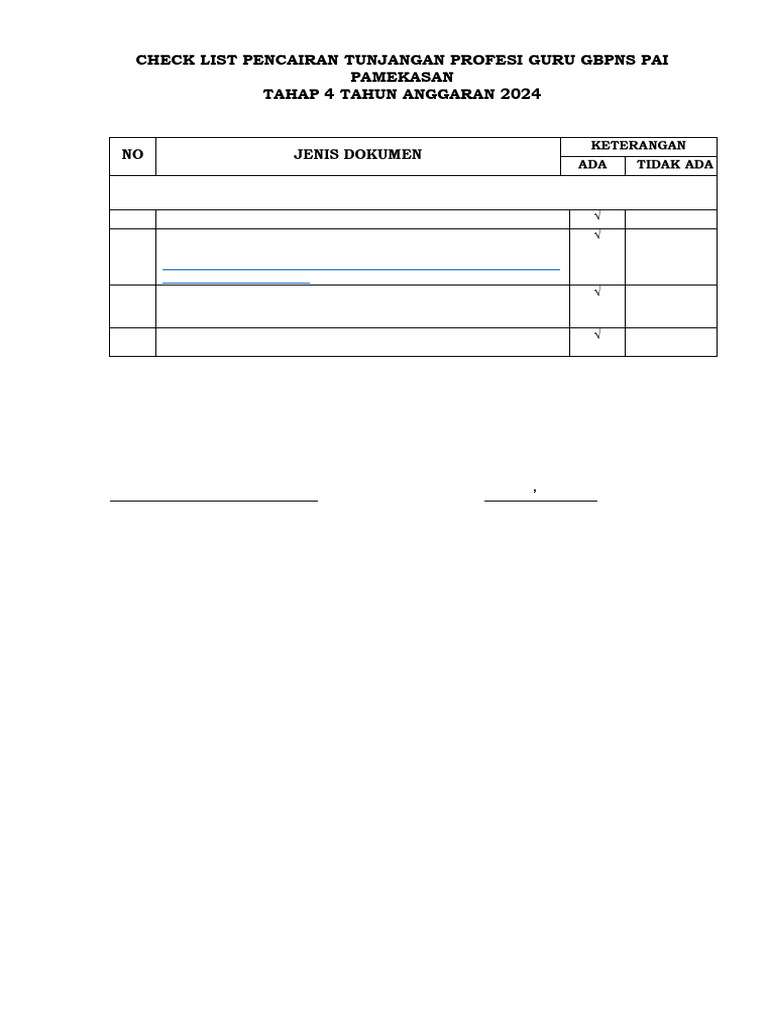 CHECK LIST PENCAIRAN TUNJANGAN PROFESI GURU GBPNS PAI PAMEKASAN
TAHAP 4 TAHUN ANGGARAN 2024

| NO | JENIS DOKUMEN | KETERANGAN | |
|---|---|---|---|
| | | ADA | TIDAK ADA |
| | | | |
| | | √ | |
| | | √ | |
| | | √ | |
| | | √ | |

,